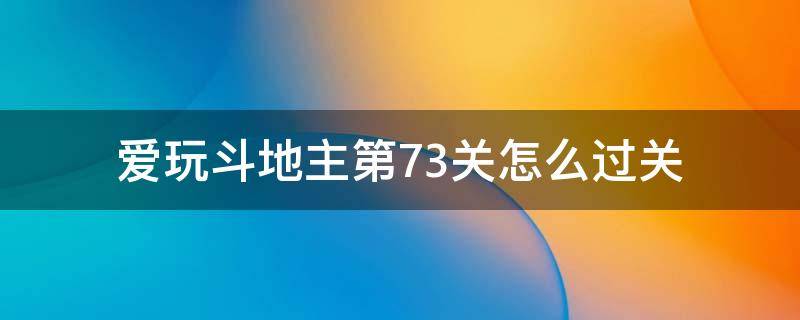 爱玩斗地主第73关怎么过关